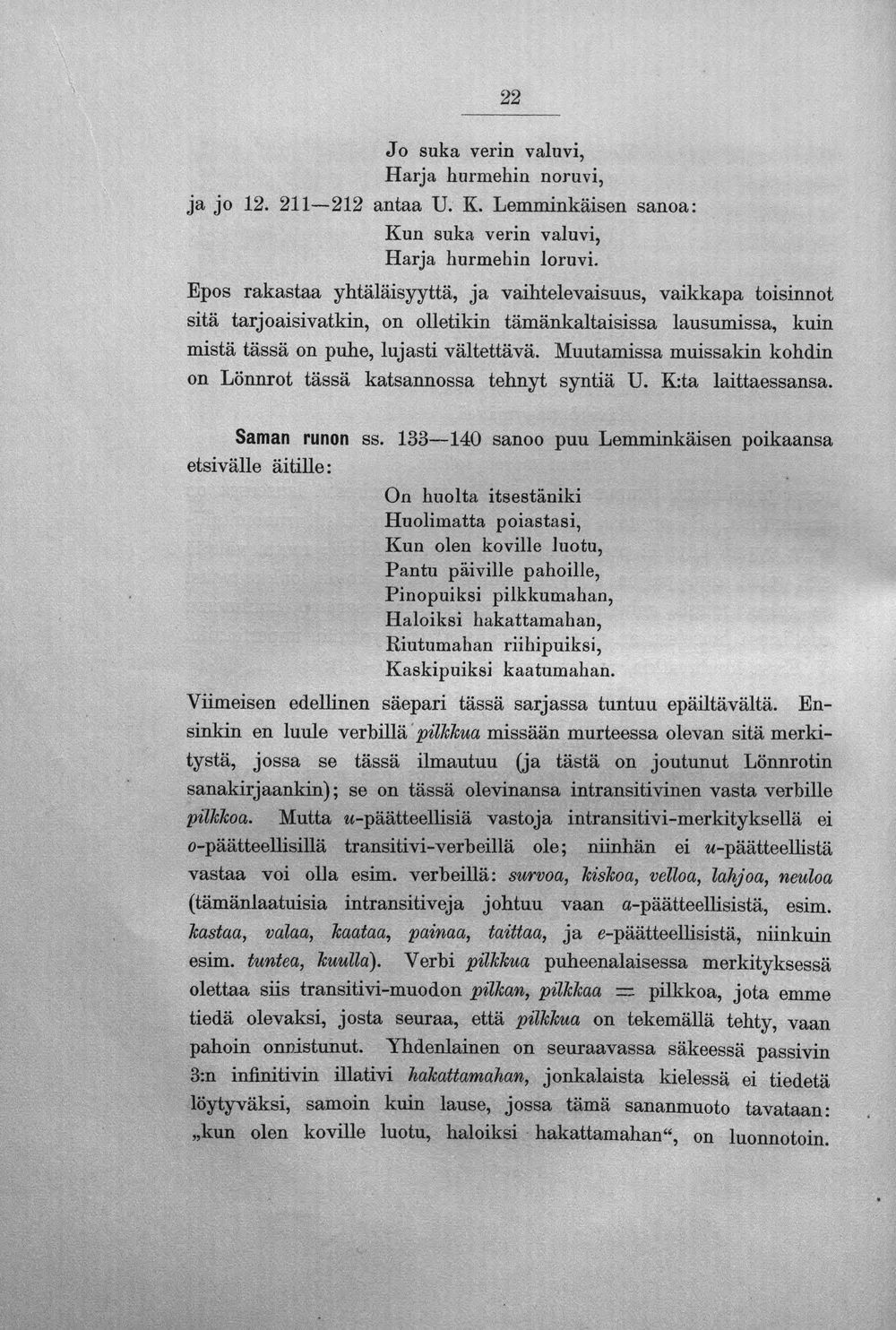 22

Jo suka verin valuvi,
Harja hurmehin noruvi,

ja jo 12. 211—212 antaa U. K. Lemminkäisen sanoa:

Kun suka verin valuvi,
Harja hurmehin loruvi.

Epos rakastaa yhtäläisyyttä, ja vaihtelevaisuus, vaikkapa toisinnot sitä tarjoaisivatkin, on olletikin tämänkaltaisissa lausumissa, kuin mistä tässä on puhe, lujasti vältettävä. Muutamissa muissakin kohdin on Lönnrot tässä katsannossa tehnyt syntiä U. K:ta laittaessansa.

Saman runon ss. 133—140 sanoo puu Lemminkäisen poikaansa etsivälle äitille:

On huolta itsestäniki
Huolimatta poiastasi,
Kun olen koville luotu,
Pantu päiville pahoille,
Pinopuiksi pilkkumahan,
Haloiksi hakattamahan,
Riutumahan riihipuiksi,
Kaskipuiksi kaatumahan.

Viimeisen edellinen säepari tässä sarjassa tuntuu epäiltävältä. Ensinkin en luule verbillä pilkkua missään murteessa olevan sitä merkitystä, jossa se tässä ilmautuu (ja tästä on joutunut Lönnrotin sanakirjaankin); se on tässä olevinansa intransitivinen vasta verbille pilkkoa. Mutta u-päätteellisiä vastoja intransitivi-merkityksellä ei o-päätteellisillä transitivi-verbeillä ole; niinhän ei u-päätteellistä vastaa voi olla esim. verbeillä: survoa, kiskoa, velloa, lahjoa, neuloa (tämänlaatuisia intransitiveja johtuu vaan a-päätteellisistä, esim. kastaa, valaa, kaataa, painaa, taittaa, ja e-päätteellisistä, niinkuin esim. tuntea, kuulla). Verbi pilkkua puheenalaisessa merkityksessä olettaa siis transitivi-muodon pilkan, pilkkaa = pilkkoa, jota emme tiedä olevaksi, josta seuraa, että pilkkua on tekemällä tehty, vaan pahoin onnistunut. Yhdenlainen on seuraavassa säkeessä passivin 3:n infinitivin illativi hakattamahan, jonkalaista kielessä ei tiedetä löytyväksi, samoin kuin lause, jossa tämä sananmuoto tavataan: „kun olen koville luotu, haloiksi hakattamahan“, on luonnotoin.